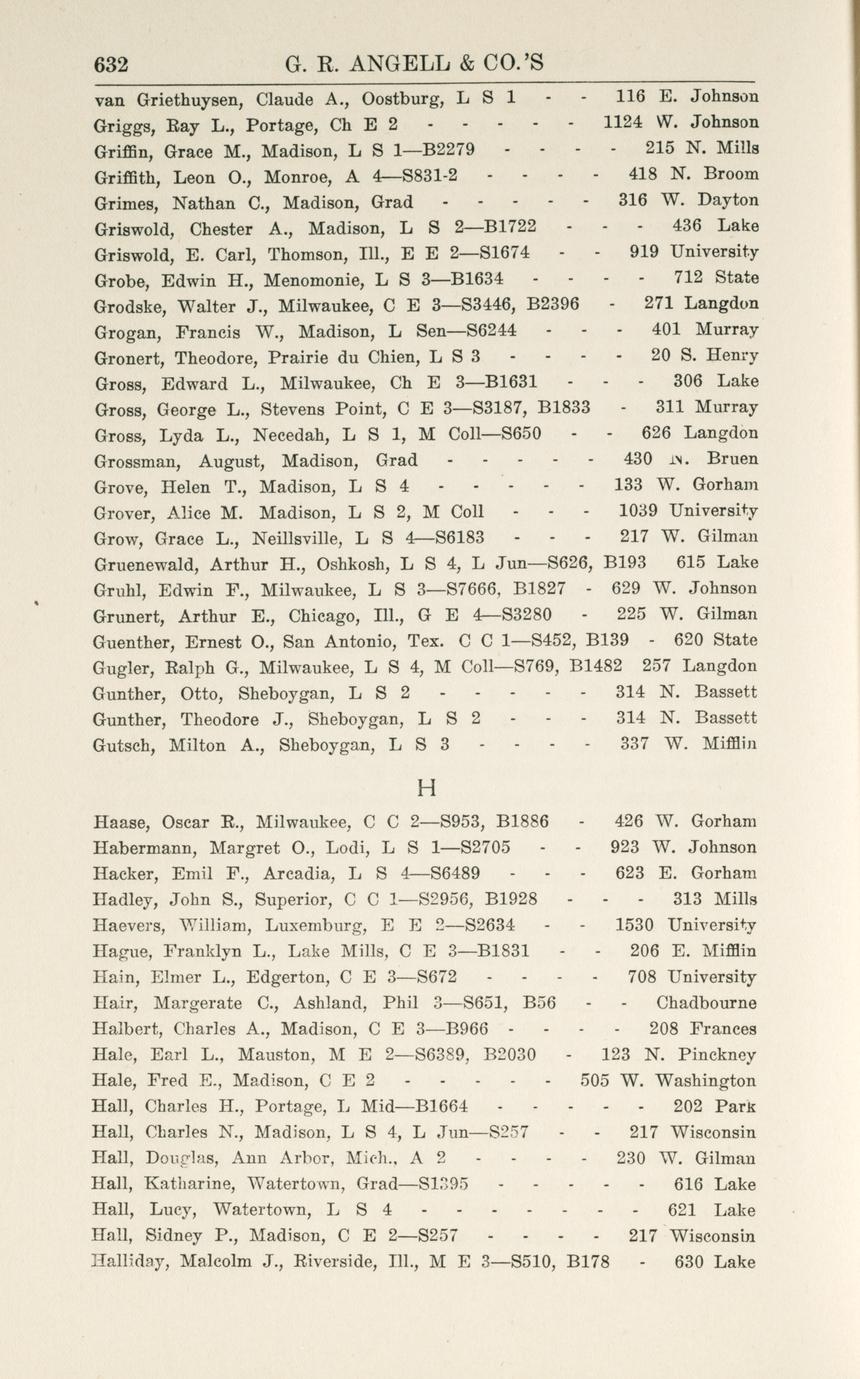 632 G. R. ANGELL & CO.'S

van Griethuysen, Claude A., Oostburg, L S 1 - - 116 E. Johnson
Griggs, Ray L., Portage, Ch E 2 - - - - - 1124 W. Johnson
Griffin, Grace M., Madison, L S 1—B2279 - - - - 215 N. Mills
Griffith, Leon O., Monroe, A 4—S831-2 - - - - 418 N. Broom
Grimes, Nathan C., Madison, Grad - - - - - 316 W. Dayton
Griswold, Chester A., Madison, L S 2—B1722 - - - 436 Lake
Griswold, E. Carl, Thomson, Ill., E E 2—S1674 - - 919 University
Grobe, Edwin H., Menomonie, L S 3—B1634 - - - - 712 State
Grodske, Walter J., Milwaukee, C E 3—S3446, B2396 - 271 Langdon
Grogan, Francis W., Madison, L Sen—S6244 - - - 401 Murray
Gronert, Theodore, Prairie du Chien, L S 3 - - - - 20 S. Henry
Gross, Edward L., Milwaukee, Ch E 3—B1631 - - - 306 Lake
Gross, George L., Stevens Point, C E 3—S3187, B1833 - 311 Murray
Gross, Lyda L., Necedah, L S 1, M Coll—S650 - - 626 Langdon
Grossman, August, Madison, Grad - - - - - 430 N. Bruen
Grove, Helen T., Madison, L S 4 - - - - - 133 W. Gorham
Grover, Alice M. Madison, L S 2, M Coll - - - 1039 University
Grow, Grace L., Neillsville, L S 4—S6183 - - - 217 W. Gilman
Gruenewald, Arthur H., Oshkosh, L S 4, L Jun—S626, B193 615 Lake
Gruhl, Edwin F., Milwaukee, L S 3—S7666, B1827 - 629 W. Johnson
Grunert, Arthur E., Chicago, Ill., G E 4—S3280 - 225 W. Gilman
Guenther, Ernest O., San Antonio, Tex. C C 1—S452, B139 - 620 State
Gugler, Ralph G., Milwaukee, L S 4, M Coll—S769, B1482 257 Langdon
Gunther, Otto, Sheboygan, L S 2 - - - - - 314 N. Bassett
Gunther, Theodore J., Sheboygan, L S 2 - - - 314 N. Bassett
Gutsch, Milton A., Sheboygan, L S 3 - - - - 337 W. Mifflin

H

Haase, Oscar R., Milwaukee, C C 2—S953, B1886 - 426 W. Gorham
Habermann, Margret O., Lodi, L S 1—S2705 - - 923 W. Johnson
Hacker, Emil F., Arcadia, L S 4—S6489 - - - 623 E. Gorham
Hadley, John S., Superior, C C 1—S2956, B1928 - - - 313 Mills
Haevers, William, Luxemburg, E E 2—S2634 - - 1530 University
Hague, Franklyn L., Lake Mills, C E 3—B1831 - - 206 E. Mifflin
Hain, Elmer L., Edgerton, C E 3—S672 - - - - 708 University
Hair, Margerate C., Ashland, Phil 3—S651, B56 - - Chadbourne
Halbert, Charles A., Madison, C E 3—B966 - - - - 208 Frances
Hale, Earl L., Mauston, M E 2—S6389, B2030 - 123 N. Pinckney
Hale, Fred E., Madison, C E 2 - - - - - 505 W. Washington
Hall, Charles H., Portage, L Mid—B1664 - - - - - 202 Park
Hall, Charles N., Madison, L S 4, L Jun—S257 - - 217 Wisconsin
Hall, Douglas, Ann Arbor, Mich., A 2 - - - - 230 W. Gilman
Hall, Katharine, Watertown, Grad—S1395 - - - - - 616 Lake
Hall, Lucy, Watertown, L S 4 - - - - - - - 621 Lake
Hall, Sidney P., Madison, C E 2—S257 - - - - 217 Wisconsin
Halliday, Malcolm J., Riverside, Ill., M E 3—S510, B178 - 630 Lake